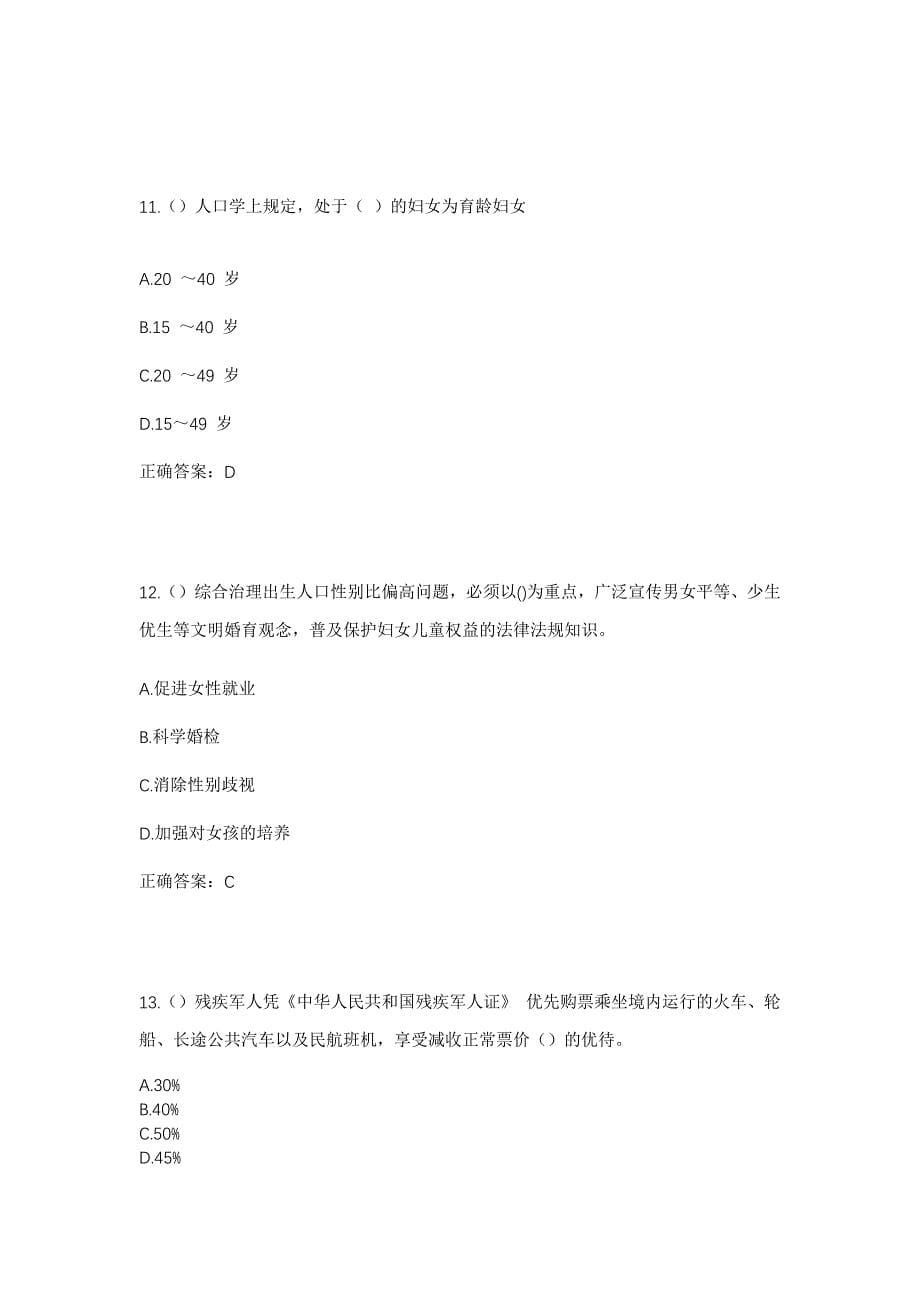 11.（）人口学上规定，处于（ ）的妇女为育龄妇女

A.20 ～40 岁

B.15 ～40 岁

C.20 ～49 岁

D.15～49 岁

正确答案：D

12.（）综合治理出生人口性别比偏高问题，必须以()为重点，广泛宣传男女平等、少生优生等文明婚育观念，普及保护妇女儿童权益的法律法规知识。

A.促进女性就业

B.科学婚检

C.消除性别歧视

D.加强对女孩的培养

正确答案：C

13.（）残疾军人凭《中华人民共和国残疾军人证》 优先购票乘坐境内运行的火车、轮船、长途公共汽车以及民航班机，享受减收正常票价（）的优待。

A.30%
B.40%
C.50%
D.45%